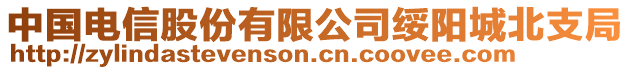 中国电信股份有限公司绥阳城北支局
http://zylindastevenson.cn.coovee.com